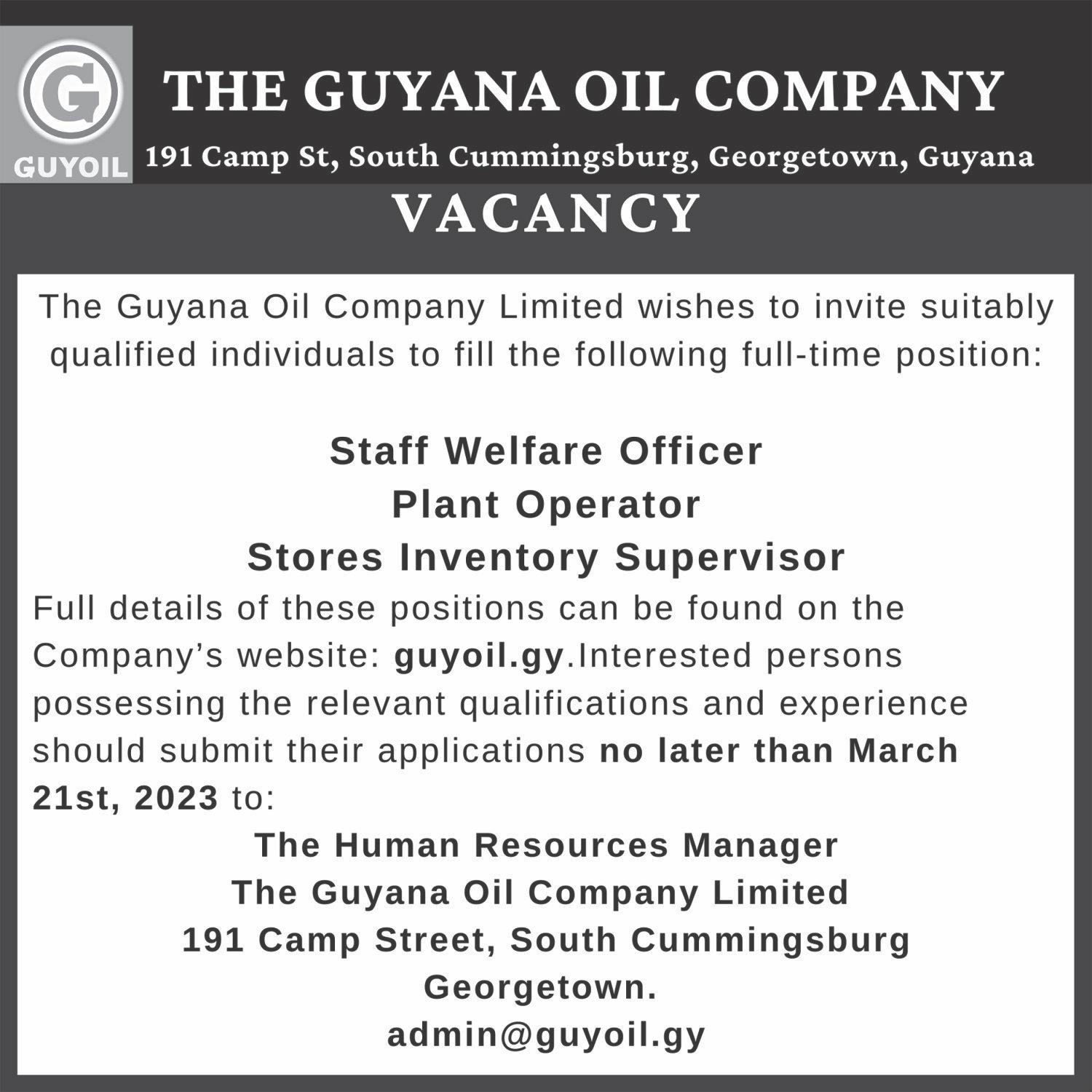 G
GUYOIL

THE GUYANA OIL COMPANY

191 Camp St, South Cummingsburg, Georgetown, Guyana

VACANCY

The Guyana Oil Company Limited wishes to invite suitably qualified individuals to fill the following full-time position:

Staff Welfare Officer
Plant Operator
Stores Inventory Supervisor

Full details of these positions can be found on the Company's website: guyoil.gy.Interested persons possessing the relevant qualifications and experience should submit their applications no later than March 21st, 2023 to:

The Human Resources Manager
The Guyana Oil Company Limited
191 Camp Street, South Cummingsburg
Georgetown.
admin@guyoil.gy